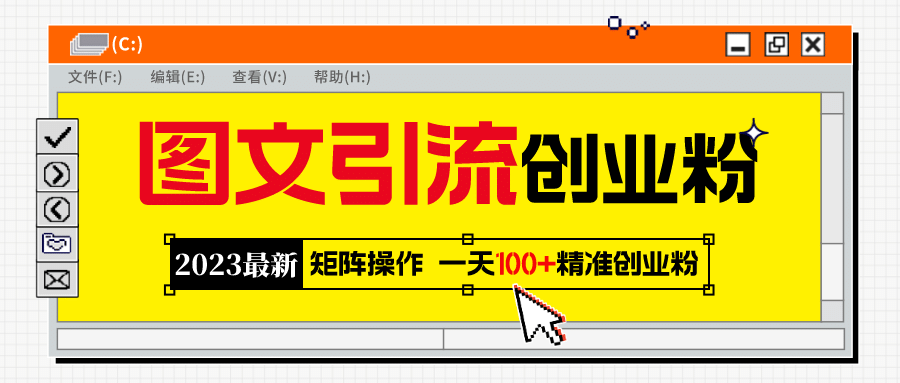 (C:)

文件(F:) 编辑(E:) 查看(V:) 帮助(H:)

图文引流创业粉

2023最新 矩阵操作 一天100+精准创业粉